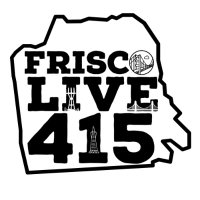 FRISCO
LIVE
415